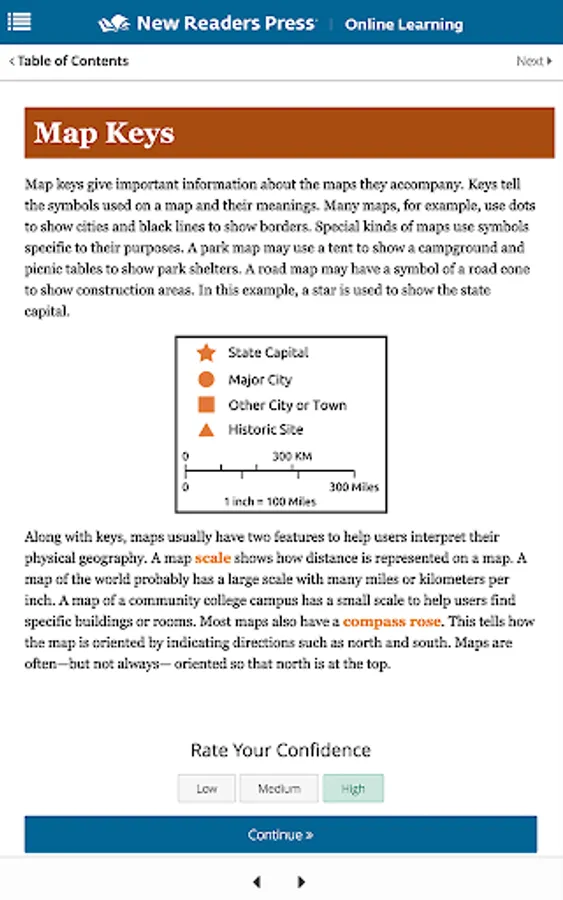 New Readers Press | Online Learning

< Table of Contents

Next ▸

Map Keys

Map keys give important information about the maps they accompany. Keys tell the symbols used on a map and their meanings. Many maps, for example, use dots to show cities and black lines to show borders. Special kinds of maps use symbols specific to their purposes. A park map may use a tent to show a campground and picnic tables to show park shelters. A road map may have a symbol of a road cone to show construction areas. In this example, a star is used to show the state capital.

State Capital
Major City
Other City or Town
Historic Site
0 300 KM
0 300 Miles
1 inch = 100 Miles

Along with keys, maps usually have two features to help users interpret their physical geography. A map scale shows how distance is represented on a map. A map of the world probably has a large scale with many miles or kilometers per inch. A map of a community college campus has a small scale to help users find specific buildings or rooms. Most maps also have a compass rose. This tells how the map is oriented by indicating directions such as north and south. Maps are often—but not always— oriented so that north is at the top.

Rate Your Confidence

Low Medium High

Continue »